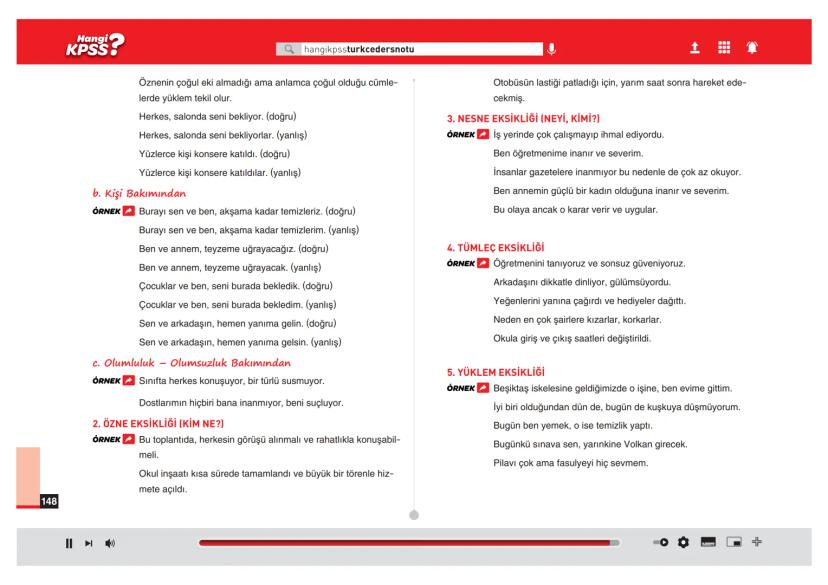 Hangi KPSS?

hangikpssturkcedersnotu

Öznenin çoğul eki almadığı ama anlamca çoğul olduğu cümlelerde yüklem tekil olur.

Herkes, salonda seni bekliyor. (doğru)

Herkes, salonda seni bekliyorlar. (yanlış)

Yüzlerce kişi konsere katıldı. (doğru)

Yüzlerce kişi konsere katıldılar. (yanlış)

b. Kişi Bakımından

ÖRNEK Burayı sen ve ben, akşama kadar temizleriz. (doğru)

Burayı sen ve ben, akşama kadar temizlerim. (yanlış)

Ben ve annem, teyzeme uğrayacağız. (doğru)

Ben ve annem, teyzeme uğrayacak. (yanlış)

Çocuklar ve ben, seni burada bekledik. (doğru)

Çocuklar ve ben, seni burada bekledim. (yanlış)

Sen ve arkadaşın, hemen yanıma gelin. (doğru)

Sen ve arkadaşın, hemen yanıma gelsin. (yanlış)

c. Olumluluk – Olumsuzluk Bakımından

ÖRNEK Sınıfta herkes konuşuyor, bir türlü susmuyor.

Dostlarımın hiçbiri bana inanmıyor, beni suçluyor.

2. ÖZNE EKSİKLİĞİ (KİM NE?)

ÖRNEK Bu toplantıda, herkesin görüşü alınmalı ve rahatlıkla konuşabilmeli.

Okul inşaatı kısa sürede tamamlandı ve büyük bir törenle hizmete açıldı.

148

Otobüsün lastiği patladığı için, yarım saat sonra hareket edecekmiş.

3. NESNE EKSİKLİĞİ (NEYİ, KİMİ?)

ÖRNEK İş yerinde çok çalışmayıp ihmal ediyordu.

Ben öğretmenime inanır ve severim.

İnsanlar gazetelere inanmıyor bu nedenle de çok az okuyor.

Ben annemin güçlü bir kadın olduğuna inanır ve severim.

Bu olaya ancak o karar verir ve uygular.

4. TÜMLEÇ EKSİKLİĞİ

ÖRNEK Öğretmenini tanıyoruz ve sonsuz güveniyoruz.

Arkadaşını dikkatle dinliyor, gülümsüyordu.

Yeğenlerini yanına çağırdı ve hediyeler dağıttı.

Neden en çok şairlere kızarlar, korkarlar.

Okula giriş ve çıkış saatleri değiştirildi.

5. YÜKLEM EKSİKLİĞİ

ÖRNEK Beşiktaş iskelesine geldiğimizde o işine, ben evime gittim.

İyi biri olduğundan dün de, bugün de kuşkuya düşmüyorum.

Bugün ben yemek, o ise temizlik yaptı.

Bugünkü sınava sen, yarınkine Volkan girecek.

Pilavı çok ama fasulyeyi hiç sevmem.